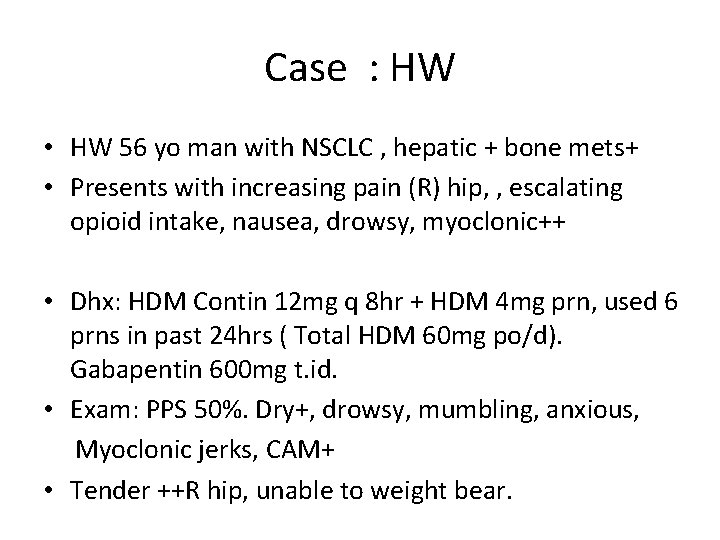 Case : HW

• HW 56 yo man with NSCLC , hepatic + bone mets+
• Presents with increasing pain (R) hip, , escalating opioid intake, nausea, drowsy, myoclonic++

• Dhx: HDM Contin 12mg q 8hr + HDM 4mg prn, used 6 prns in past 24hrs ( Total HDM 60mg po/d). Gabapentin 600mg t.id.
• Exam: PPS 50%. Dry+, drowsy, mumbling, anxious, Myoclonic jerks, CAM+
• Tender ++R hip, unable to weight bear.